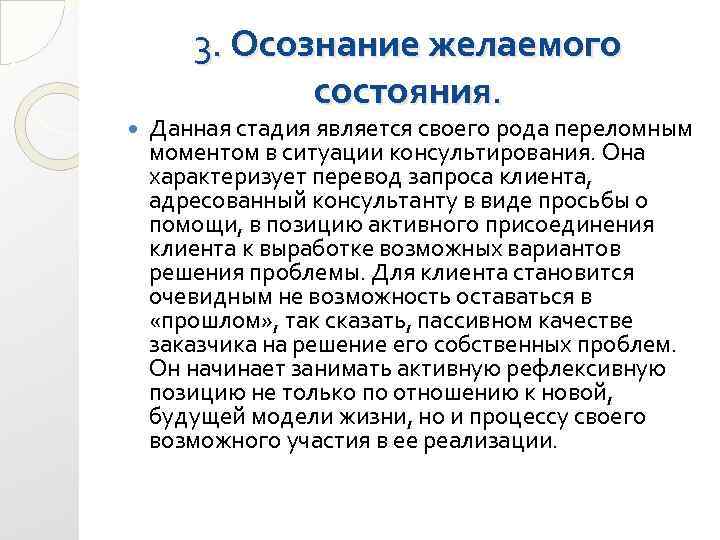 3. Осознание желаемого состояния.

Данная стадия является своего рода переломным моментом в ситуации консультирования. Она характеризует перевод запроса клиента, адресованный консультанту в виде просьбы о помощи, в позицию активного присоединения клиента к выработке возможных вариантов решения проблемы. Для клиента становится очевидным не возможность оставаться в «прошлом», так сказать, пассивном качестве заказчика на решение его собственных проблем. Он начинает занимать активную рефлексивную позицию не только по отношению к новой, будущей модели жизни, но и процессу своего возможного участия в ее реализации.